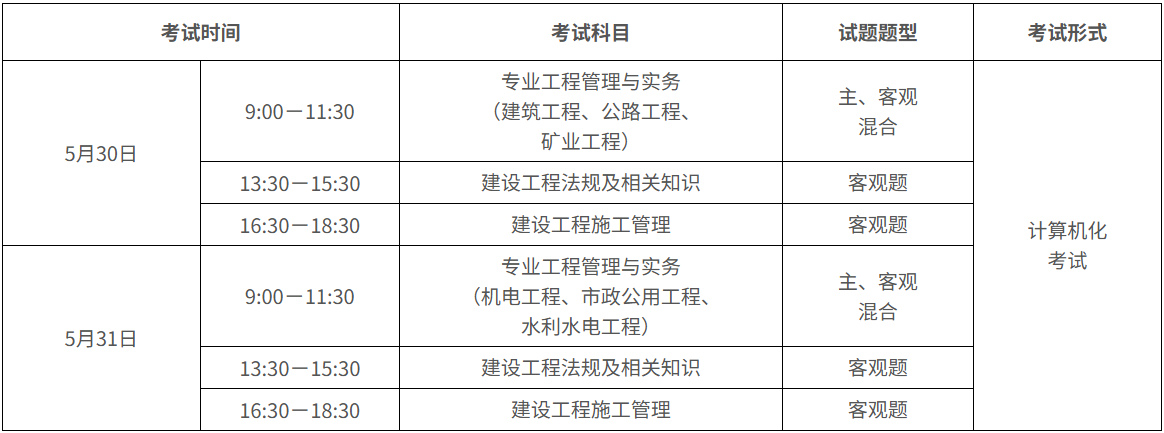 | 考试时间 | | 考试科目 | 试题题型 | 考试形式 |
|---|---|---|---|---|
| 5月30日 | 9:00－11:30 | 专业工程管理与实务（建筑工程、公路工程、矿业工程） | 主、客观混合 | 计算机化考试 |
| | 13:30－15:30 | 建设工程法规及相关知识 | 客观题 | |
| | 16:30－18:30 | 建设工程施工管理 | 客观题 | |
| 5月31日 | 9:00－11:30 | 专业工程管理与实务（机电工程、市政公用工程、水利水电工程） | 主、客观混合 | |
| | 13:30－15:30 | 建设工程法规及相关知识 | 客观题 | |
| | 16:30－18:30 | 建设工程施工管理 | 客观题 | |